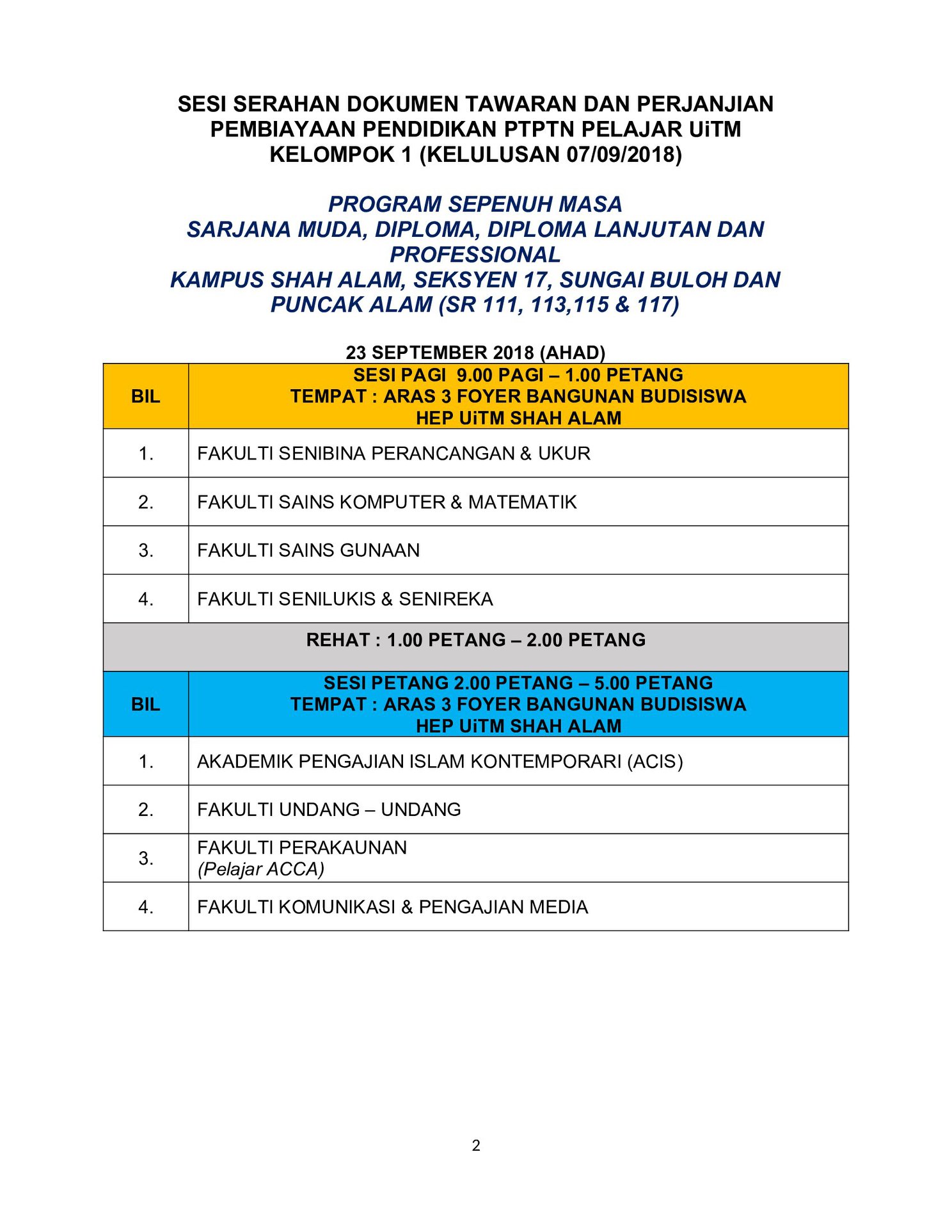 SESI SERAHAN DOKUMEN TAWARAN DAN PERJANJIAN PEMBIAYAAN PENDIDIKAN PTPTN PELAJAR UiTM KELOMPOK 1 (KELULUSAN 07/09/2018)

PROGRAM SEPENUH MASA
SARJANA MUDA, DIPLOMA, DIPLOMA LANJUTAN DAN PROFESSIONAL
KAMPUS SHAH ALAM, SEKSYEN 17, SUNGAI BULOH DAN PUNCAK ALAM (SR 111, 113,115 & 117)

23 SEPTEMBER 2018 (AHAD)

| BIL | SESI PAGI 9.00 PAGI – 1.00 PETANG TEMPAT : ARAS 3 FOYER BANGUNAN BUDISISWA HEP UiTM SHAH ALAM |
|---|---|
| 1. | FAKULTI SENIBINA PERANCANGAN & UKUR |
| 2. | FAKULTI SAINS KOMPUTER & MATEMATIK |
| 3. | FAKULTI SAINS GUNAAN |
| 4. | FAKULTI SENILUKIS & SENIREKA |
| REHAT : 1.00 PETANG – 2.00 PETANG | |
| BIL | SESI PETANG 2.00 PETANG – 5.00 PETANG TEMPAT : ARAS 3 FOYER BANGUNAN BUDISISWA HEP UiTM SHAH ALAM |
| 1. | AKADEMIK PENGAJIAN ISLAM KONTEMPORARI (ACIS) |
| 2. | FAKULTI UNDANG – UNDANG |
| 3. | FAKULTI PERAKAUNAN (Pelajar ACCA) |
| 4. | FAKULTI KOMUNIKASI & PENGAJIAN MEDIA |

2